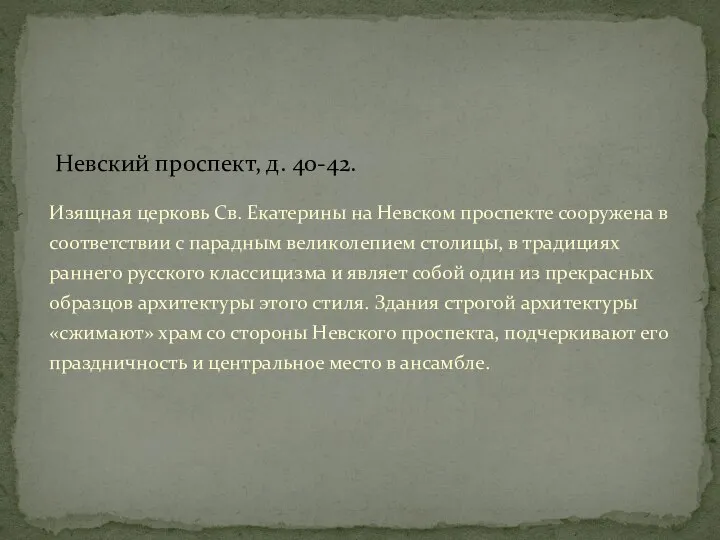 Невский проспект, д. 40-42.

Изящная церковь Св. Екатерины на Невском проспекте сооружена в соответствии с парадным великолепием столицы, в традициях раннего русского классицизма и являет собой один из прекрасных образцов архитектуры этого стиля. Здания строгой архитектуры «сжимают» храм со стороны Невского проспекта, подчеркивают его праздничность и центральное место в ансамбле.